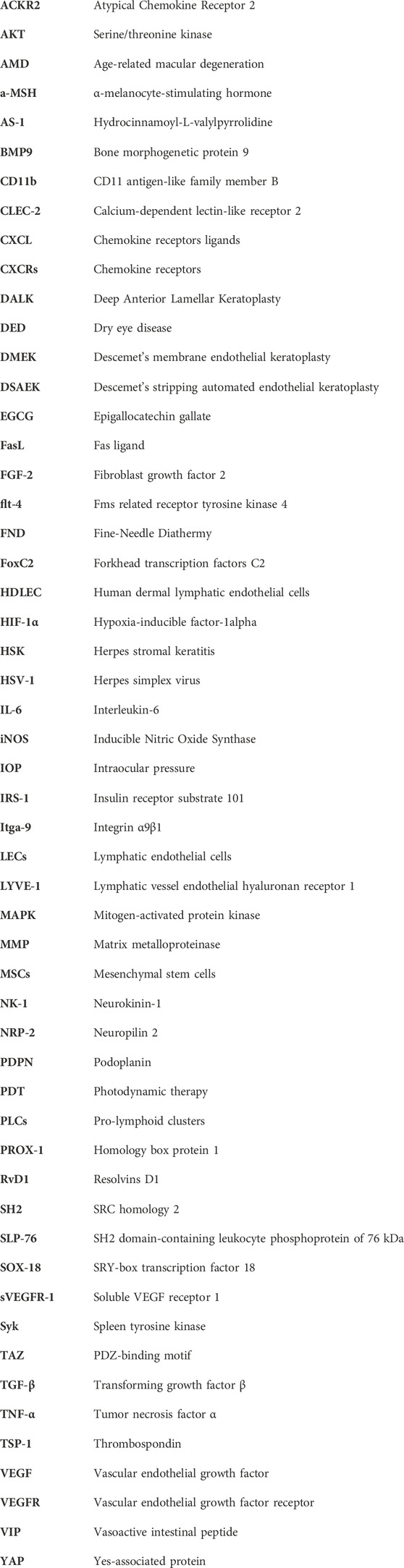 | | |
|---|---|
| ACKR2 | Atypical Chemokine Receptor 2 |
| AKT | Serine/threonine kinase |
| AMD | Age-related macular degeneration |
| a-MSH | α-melanocyte-stimulating hormone |
| AS-1 | Hydrocinnamoyl-L-valylpyrrolidine |
| BMP9 | Bone morphogenetic protein 9 |
| CD11b | CD11 antigen-like family member B |
| CLEC-2 | Calcium-dependent lectin-like receptor 2 |
| CXCL | Chemokine receptors ligands |
| CXCRs | Chemokine receptors |
| DALK | Deep Anterior Lamellar Keratoplasty |
| DED | Dry eye disease |
| DMEK | Descemet's membrane endothelial keratoplasty |
| DSAEK | Descemet's stripping automated endothelial keratoplasty |
| EGCG | Epigallocatechin gallate |
| FasL | Fas ligand |
| FGF-2 | Fibroblast growth factor 2 |
| flt-4 | Fms related receptor tyrosine kinase 4 |
| FND | Fine-Needle Diathermy |
| FoxC2 | Forkhead transcription factors C2 |
| HDLEC | Human dermal lymphatic endothelial cells |
| HIF-1α | Hypoxia-inducible factor-1alpha |
| HSK | Herpes stromal keratitis |
| HSV-1 | Herpes simplex virus |
| IL-6 | Interleukin-6 |
| iNOS | Inducible Nitric Oxide Synthase |
| IOP | Intraocular pressure |
| IRS-1 | Insulin receptor substrate 101 |
| Itga-9 | Integrin α9β1 |
| LECs | Lymphatic endothelial cells |
| LYVE-1 | Lymphatic vessel endothelial hyaluronan receptor 1 |
| MAPK | Mitogen-activated protein kinase |
| MMP | Matrix metalloproteinase |
| MSCs | Mesenchymal stem cells |
| NK-1 | Neurokinin-1 |
| NRP-2 | Neuropilin 2 |
| PDPN | Podoplanin |
| PDT | Photodynamic therapy |
| PLCs | Pro-lymphoid clusters |
| PROX-1 | Homology box protein 1 |
| RvD1 | Resolvins D1 |
| SH2 | SRC homology 2 |
| SLP-76 | SH2 domain-containing leukocyte phosphoprotein of 76 kDa |
| SOX-18 | SRY-box transcription factor 18 |
| sVEGFR-1 | Soluble VEGF receptor 1 |
| Syk | Spleen tyrosine kinase |
| TAZ | PDZ-binding motif |
| TGF-β | Transforming growth factor β |
| TNF-α | Tumor necrosis factor α |
| TSP-1 | Thrombospondin |
| VEGF | Vascular endothelial growth factor |
| VEGFR | Vascular endothelial growth factor receptor |
| VIP | Vasoactive intestinal peptide |
| YAP | Yes-associated protein |